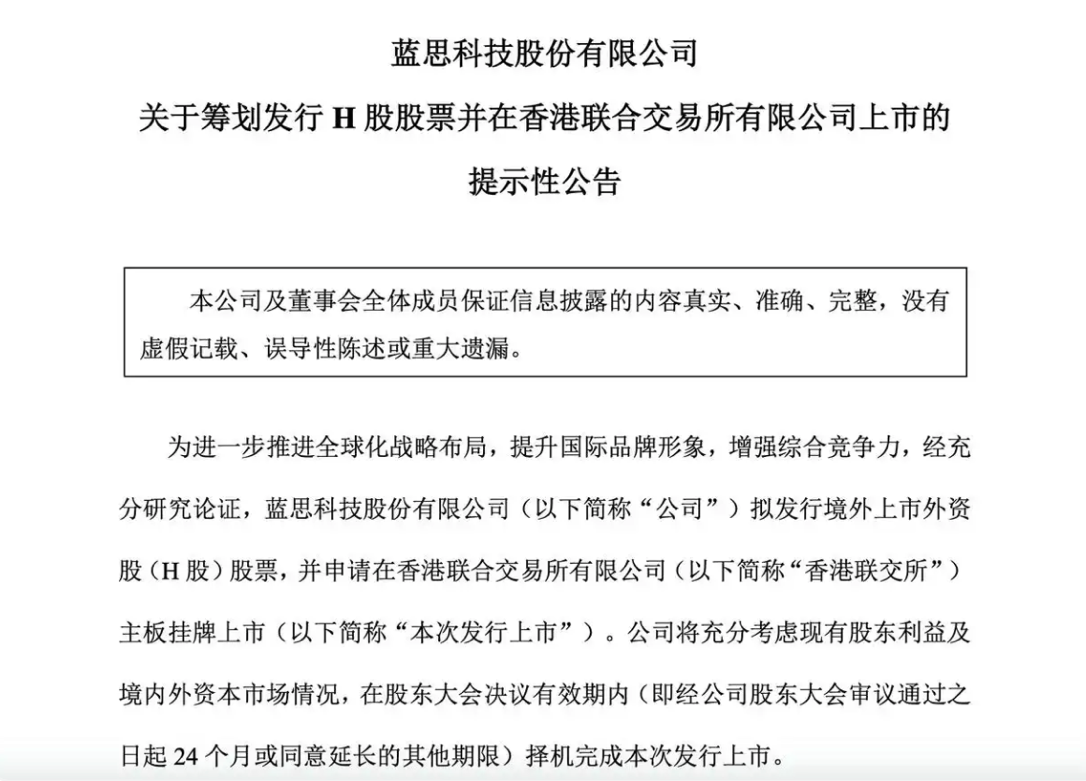 蓝思科技股份有限公司

关于筹划发行 H 股股票并在香港联合交易所有限公司上市的

提示性公告

本公司及董事会全体成员保证信息披露的内容真实、准确、完整，没有虚假记载、误导性陈述或重大遗漏。

为进一步推进全球化战略布局，提升国际品牌形象，增强综合竞争力，经充分研究论证，蓝思科技股份有限公司（以下简称“公司”）拟发行境外上市外资股（H 股）股票，并申请在香港联合交易所有限公司（以下简称“香港联交所”）主板挂牌上市（以下简称“本次发行上市”）。公司将充分考虑现有股东利益及境内外资本市场情况，在股东大会决议有效期内（即经公司股东大会审议通过之日起 24 个月或同意延长的其他期限）择机完成本次发行上市。